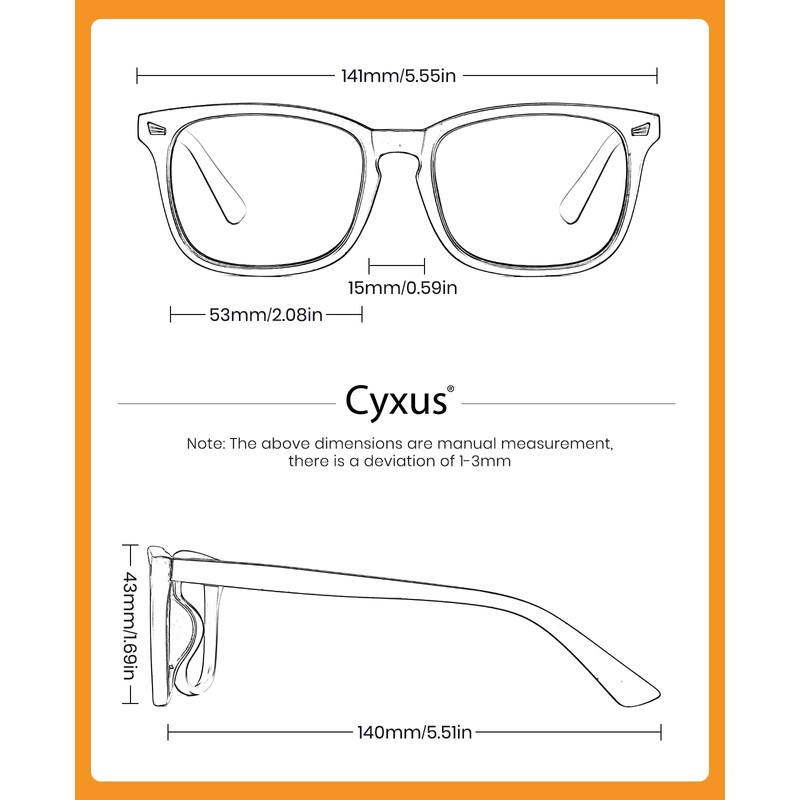 141mm/5.55in

15mm/0.59in

53mm/2.08in

Cyxus®

Note: The above dimensions are manual measurement, there is a deviation of 1-3mm

43mm/1.69in

140mm/5.51in